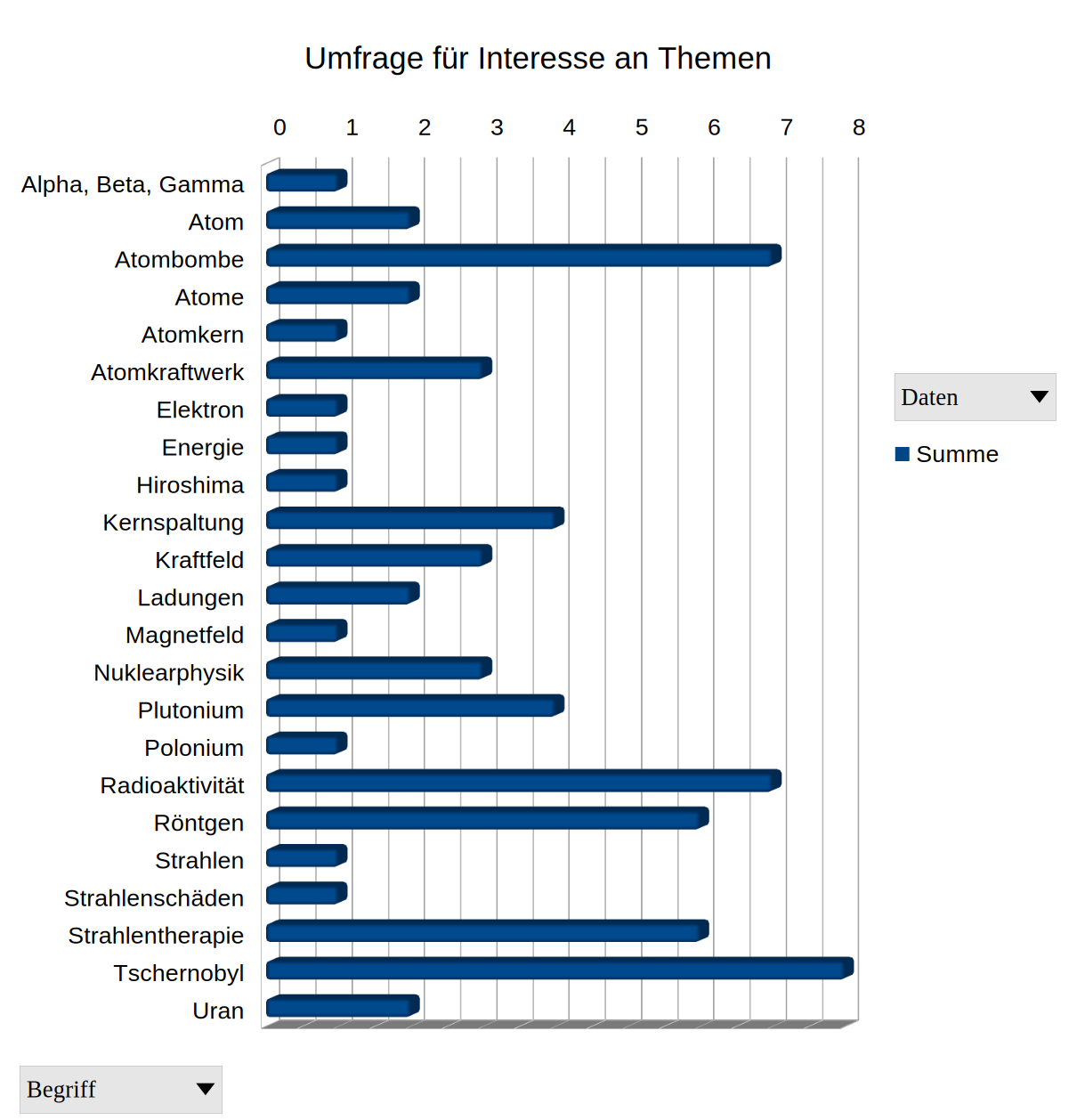 Umfrage für Interesse an Themen

0 1 2 3 4 5 6 7 8

Alpha, Beta, Gamma
Atom
Atombombe
Atome
Atomkern
Atomkraftwerk
Elektron
Energie
Hiroshima
Kernspaltung
Kraftfeld
Ladungen
Magnetfeld
Nuklearphysik
Plutonium
Polonium
Radioaktivität
Röntgen
Strahlen
Strahlenschäden
Strahlentherapie
Tschernobyl
Uran

Daten

Summe

Begriff